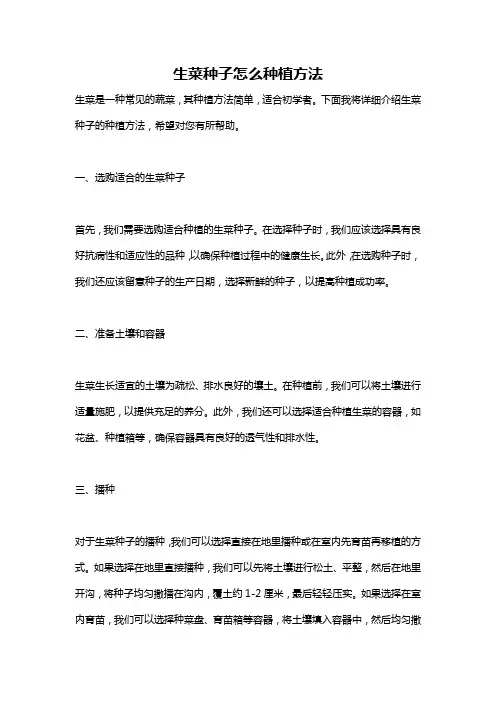 生菜种子怎么种植方法

生菜是一种常见的蔬菜，其种植方法简单，适合初学者。下面我将详细介绍生菜种子的种植方法，希望对您有所帮助。

一、选购适合的生菜种子

首先，我们需要选购适合种植的生菜种子。在选择种子时，我们应该选择具有良好抗病性和适应性的品种，以确保种植过程中的健康生长。此外，在选购种子时，我们还应该留意种子的生产日期，选择新鲜的种子，以提高种植成功率。

二、准备土壤和容器

生菜生长适宜的土壤为疏松、排水良好的壤土。在种植前，我们可以将土壤进行适量施肥，以提供充足的养分。此外，我们还可以选择适合种植生菜的容器，如花盆、种植箱等，确保容器具有良好的透气性和排水性。

三、播种

对于生菜种子的播种，我们可以选择直接在地里播种或在室内先育苗再移植的方式。如果选择在地里直接播种，我们可以先将土壤进行松土、平整，然后在地里开沟，将种子均匀撒播在沟内，覆土约 1-2 厘米，最后轻轻压实。如果选择在室内育苗，我们可以选择种菜盘、育苗箱等容器，将土壤填入容器中，然后均匀撒